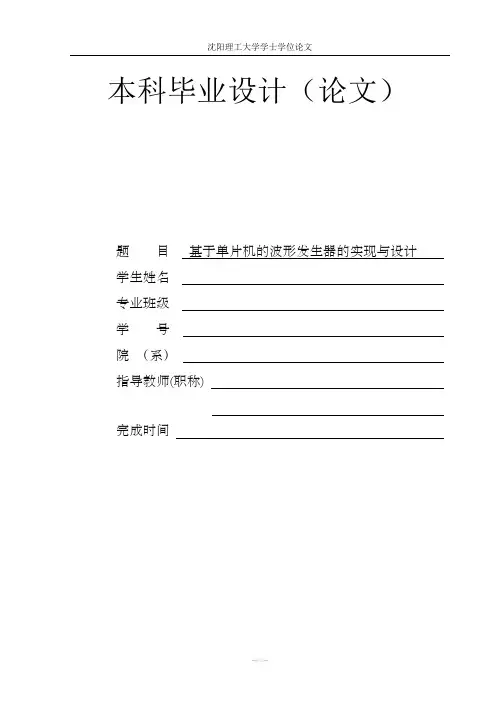 沈阳理工大学学士学位论文

本科毕业设计（论文）

题　　目　基于单片机的波形发生器的实现与设计

学生姓名

专业班级

学　　号

院　（系）

指导教师(职称)

完成时间